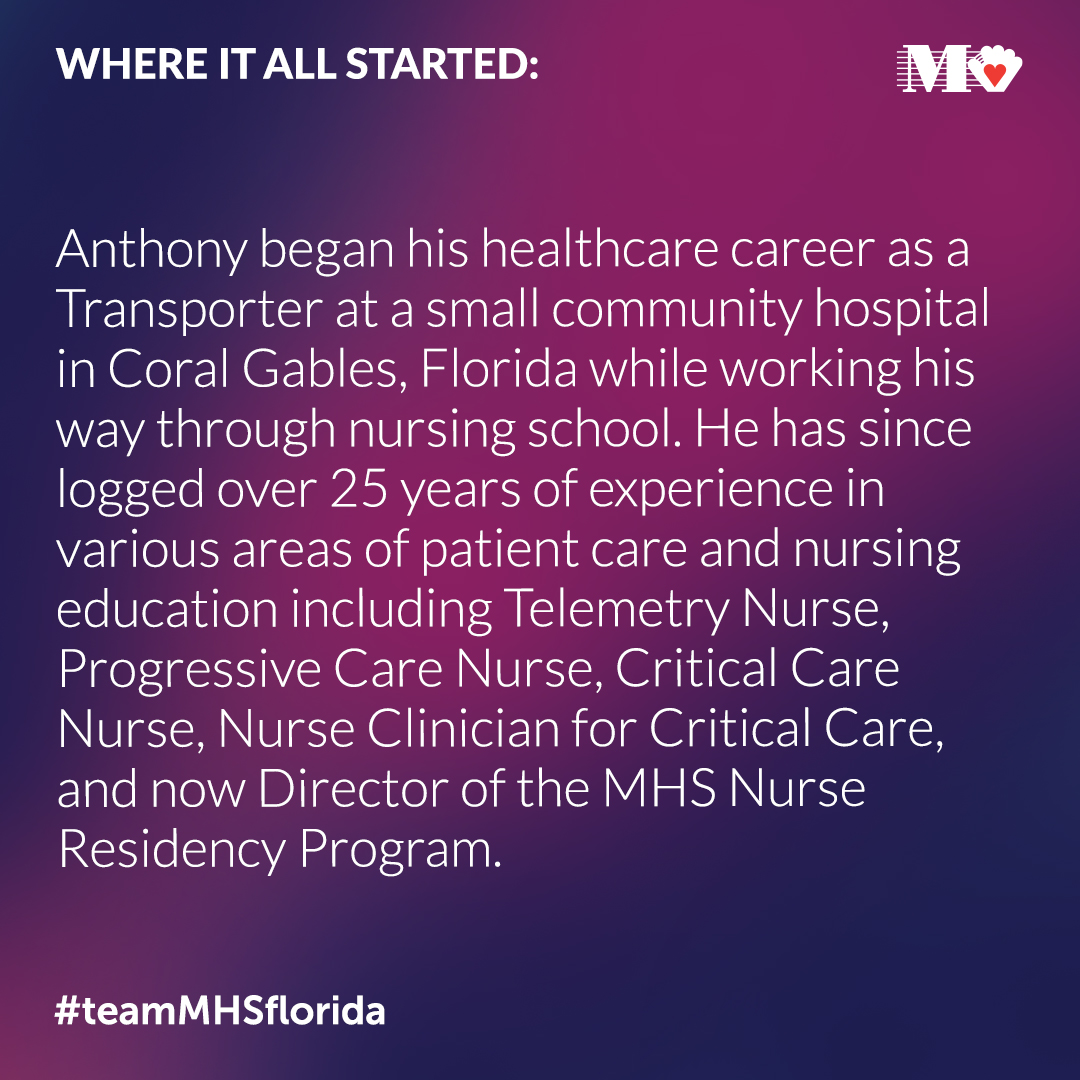 WHERE IT ALL STARTED:

Anthony began his healthcare career as a Transporter at a small community hospital in Coral Gables, Florida while working his way through nursing school. He has since logged over 25 years of experience in various areas of patient care and nursing education including Telemetry Nurse, Progressive Care Nurse, Critical Care Nurse, Nurse Clinician for Critical Care, and now Director of the MHS Nurse Residency Program.

#teamMHSflorida